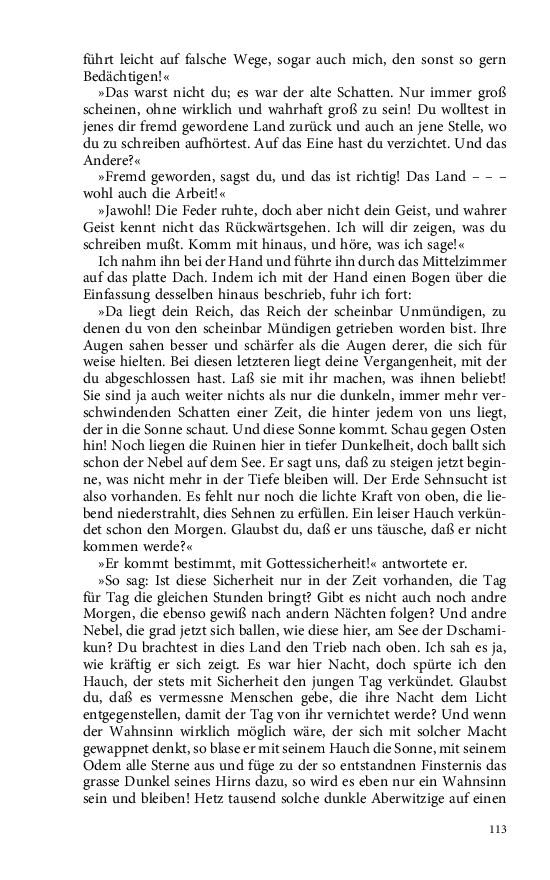 führt leicht auf falsche Wege, sogar auch mich, den sonst so gern Bedächtigen!«

»Das warst nicht du; es war der alte Schatten. Nur immer groß scheinen, ohne wirklich und wahrhaft groß zu sein! Du wolltest in jenes dir fremd gewordene Land zurück und auch an jene Stelle, wo du zu schreiben aufhörtest. Auf das Eine hast du verzichtet. Und das Andere?«

»Fremd geworden, sagst du, und das ist richtig! Das Land – – – wohl auch die Arbeit!«

»Jawohl! Die Feder ruhte, doch aber nicht dein Geist, und wahrer Geist kennt nicht das Rückwärtsgehen. Ich will dir zeigen, was du schreiben mußt. Komm mit hinaus, und höre, was ich sage!«

Ich nahm ihn bei der Hand und führte ihn durch das Mittelzimmer auf das platte Dach. Indem ich mit der Hand einen Bogen über die Einfassung desselben hinaus beschrieb, fuhr ich fort:

»Da liegt dein Reich, das Reich der scheinbar Unmündigen, zu denen du von den scheinbar Mündigen getrieben worden bist. Ihre Augen sahen besser und schärfer als die Augen derer, die sich für weise hielten. Bei diesen letzteren liegt deine Vergangenheit, mit der du abgeschlossen hast. Laß sie mit ihr machen, was ihnen beliebt! Sie sind ja auch weiter nichts als nur die dunkeln, immer mehr verschwindenden Schatten einer Zeit, die hinter jedem von uns liegt, der in die Sonne schaut. Und diese Sonne kommt. Schau gegen Osten hin! Noch liegen die Ruinen hier in tiefer Dunkelheit, doch ballt sich schon der Nebel auf dem See. Er sagt uns, daß zu steigen jetzt beginne, was nicht mehr in der Tiefe bleiben will. Der Erde Sehnsucht ist also vorhanden. Es fehlt nur noch die lichte Kraft von oben, die liebend niederstrahlt, dies Sehnen zu erfüllen. Ein leiser Hauch verkündet schon den Morgen. Glaubst du, daß er uns täusche, daß er nicht kommen werde?«

»Er kommt bestimmt, mit Gottessicherheit!« antwortete er.

»So sag: Ist diese Sicherheit nur in der Zeit vorhanden, die Tag für Tag die gleichen Stunden bringt? Gibt es nicht auch noch andre Morgen, die ebenso gewiß nach andern Nächten folgen? Und andre Nebel, die grad jetzt sich ballen, wie diese hier, am See der Dschamikun? Du brachtest in dies Land den Trieb nach oben. Ich sah es ja, wie kräftig er sich zeigt. Es war hier Nacht, doch spürte ich den Hauch, der stets mit Sicherheit den jungen Tag verkündet. Glaubst du, daß es vermessne Menschen gebe, die ihre Nacht dem Licht entgegenstellen, damit der Tag von ihr vernichtet werde? Und wenn der Wahnsinn wirklich möglich wäre, der sich mit solcher Macht gewappnet denkt, so blase er mit seinem Hauch die Sonne, mit seinem Odem alle Sterne aus und füge zu der so entstandnen Finsternis das grasse Dunkel seines Hirns dazu, so wird es eben nur ein Wahnsinn sein und bleiben! Hetz tausend solche dunkle Aberwitzige auf einen

113